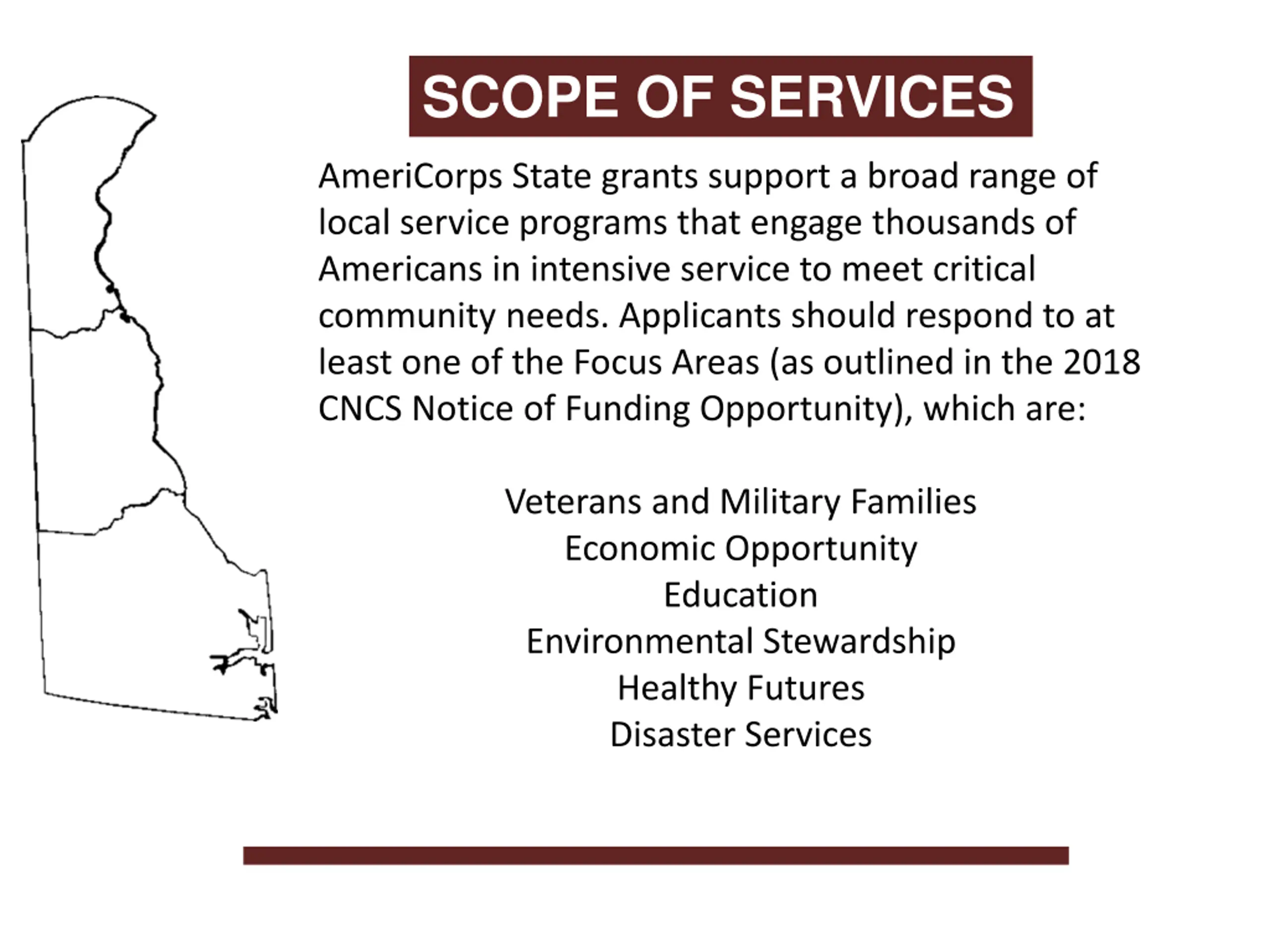 SCOPE OF SERVICES

AmeriCorps State grants support a broad range of local service programs that engage thousands of Americans in intensive service to meet critical community needs. Applicants should respond to at least one of the Focus Areas (as outlined in the 2018 CNCS Notice of Funding Opportunity), which are:

Veterans and Military Families
Economic Opportunity
Education
Environmental Stewardship
Healthy Futures
Disaster Services